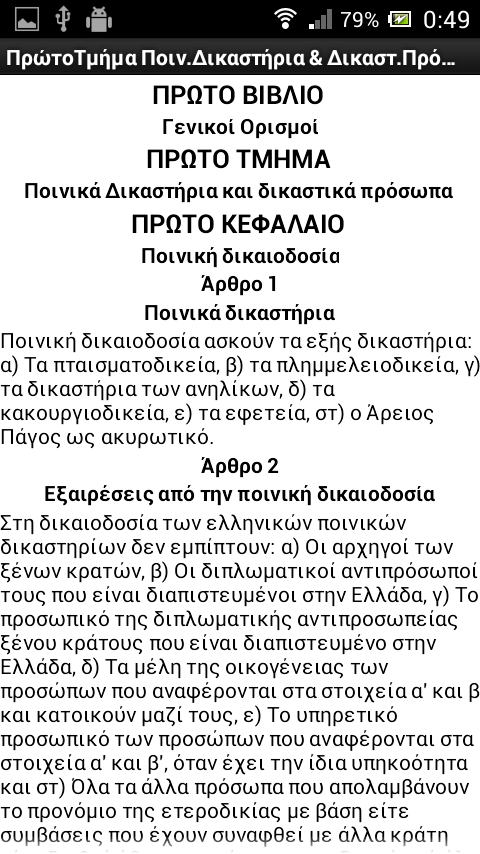 79% 0:49

ΠρώτοΤμήμα Ποιν.Δικαστήρια & Δικαστ.Πρό...

ΠΡΩΤΟ ΒΙΒΛΙΟ
Γενικοί Ορισμοί
ΠΡΩΤΟ ΤΜΗΜΑ
Ποινικά Δικαστήρια και δικαστικά πρόσωπα
ΠΡΩΤΟ ΚΕΦΑΛΑΙΟ
Ποινική δικαιοδοσία
Άρθρο 1
Ποινικά δικαστήρια

Ποινική δικαιοδοσία ασκούν τα εξής δικαστήρια: α) Τα πταισματοδικεία, β) τα πλημμελειοδικεία, γ) τα δικαστήρια των ανηλίκων, δ) τα κακουργιοδικεία, ε) τα εφετεία, στ) ο Άρειος Πάγος ως ακυρωτικό.

Άρθρο 2
Εξαιρέσεις από την ποινική δικαιοδοσία

Στη δικαιοδοσία των ελληνικών ποινικών δικαστηρίων δεν εμπίπτουν: α) Οι αρχηγοί των ξένων κρατών, β) Οι διπλωματικοί αντιπρόσωποί τους που είναι διαπιστευμένοι στην Ελλάδα, γ) Το προσωπικό της διπλωματικής αντιπροσωπείας ξένου κράτους που είναι διαπιστευμένο στην Ελλάδα, δ) Τα μέλη της οικογένειας των προσώπων που αναφέρονται στα στοιχεία α' και β και κατοικούν μαζί τους, ε) Το υπηρετικό προσωπικό των προσώπων που αναφέρονται στα στοιχεία α' και β', όταν έχει την ίδια υπηκοότητα και στ) Όλα τα άλλα πρόσωπα που απολαμβάνουν το προνόμιο της ετεροδικίας με βάση είτε συμβάσεις που έχουν συναφθεί με άλλα κράτη